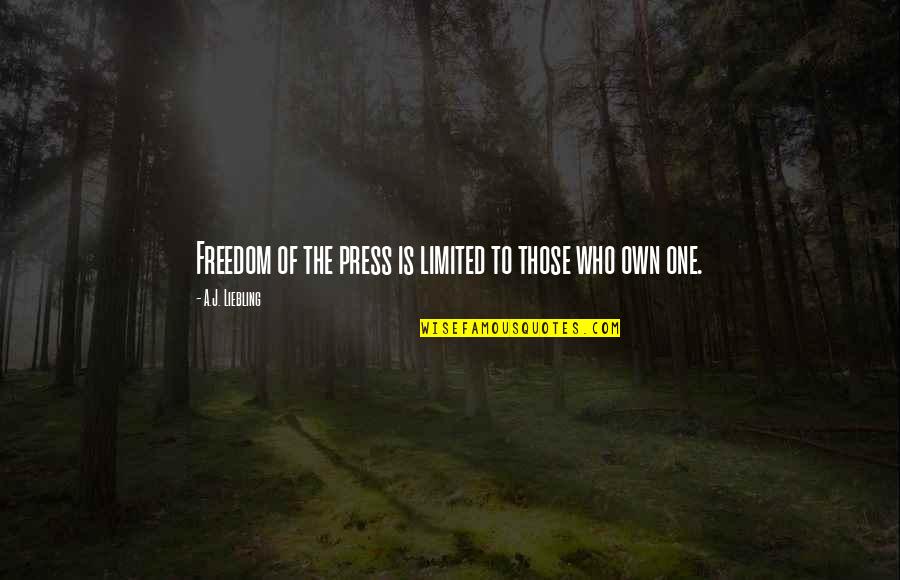 Freedom of the press is limited to those who own one.

- A.J. Liebling

WISEFAMOUSQUOTES.COM